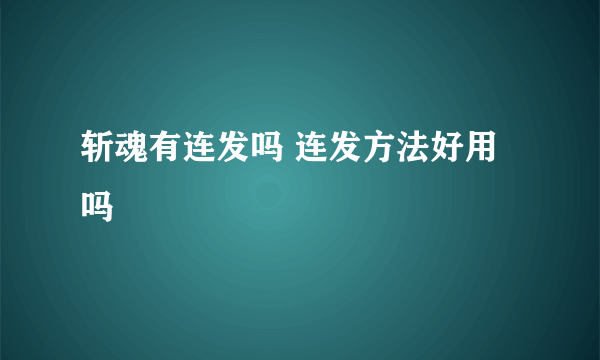 斩魂有连发吗 连发方法好用吗